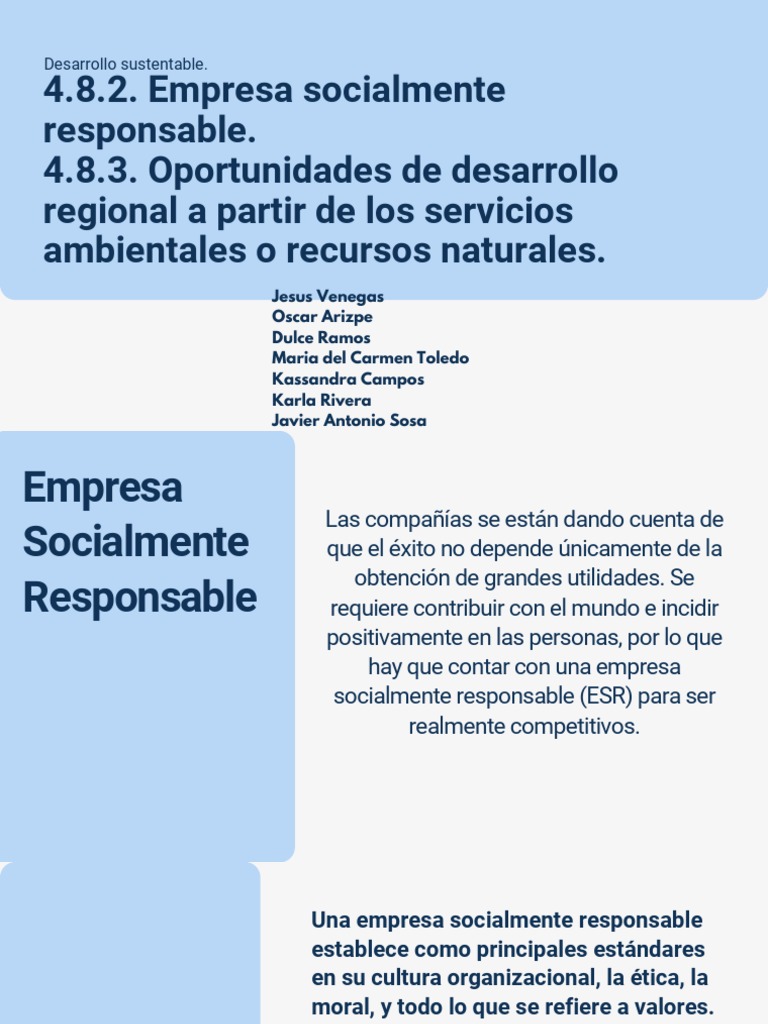 Desarrollo sustentable.

4.8.2. Empresa socialmente responsable.
4.8.3. Oportunidades de desarrollo regional a partir de los servicios ambientales o recursos naturales.

Jesus Venegas
Oscar Arizpe
Dulce Ramos
Maria del Carmen Toledo
Kassandra Campos
Karla Rivera
Javier Antonio Sosa

Empresa Socialmente Responsable

Las compañías se están dando cuenta de que el éxito no depende únicamente de la obtención de grandes utilidades. Se requiere contribuir con el mundo e incidir positivamente en las personas, por lo que hay que contar con una empresa socialmente responsable (ESR) para ser realmente competitivos.

Una empresa socialmente responsable establece como principales estándares en su cultura organizacional, la ética, la moral, y todo lo que se refiere a valores.